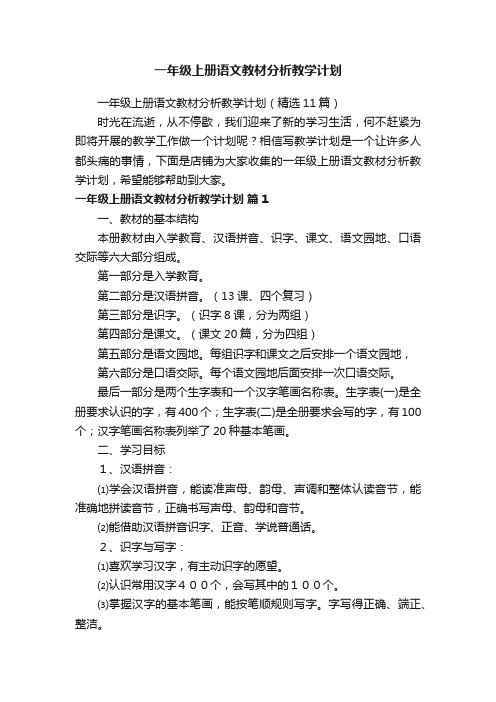 一年级上册语文教材分析教学计划

一年级上册语文教材分析教学计划（精选11篇）

时光在流逝，从不停歇，我们迎来了新的学习生活，何不赶紧为即将开展的教学工作做一个计划呢？相信写教学计划是一个让许多人都头痛的事情，下面是店铺为大家收集的一年级上册语文教材分析教学计划，希望能够帮助到大家。

一年级上册语文教材分析教学计划 篇1

一、教材的基本结构

本册教材由入学教育、汉语拼音、识字、课文、语文园地、口语交际等六大部分组成。

第一部分是入学教育。

第二部分是汉语拼音。（13课、四个复习）

第三部分是识字。（识字8课，分为两组）

第四部分是课文。（课文20篇，分为四组）

第五部分是语文园地。每组识字和课文之后安排一个语文园地，

第六部分是口语交际。每个语文园地后面安排一次口语交际。

最后一部分是两个生字表和一个汉字笔画名称表。生字表(一)是全册要求认识的字，有400个；生字表(二)是全册要求会写的字，有100个；汉字笔画名称表列举了20种基本笔画。

二、学习目标

1、汉语拼音：

⑴学会汉语拼音，能读准声母、韵母、声调和整体认读音节，能准确地拼读音节，正确书写声母、韵母和音节。

⑵能借助汉语拼音识字、正音、学说普通话。

2、识字与写字：

⑴喜欢学习汉字，有主动识字的愿望。

⑵认识常用汉字４００个，会写其中的１００个。

⑶掌握汉字的基本笔画，能按笔顺规则写字。字写得正确、端正、整洁。